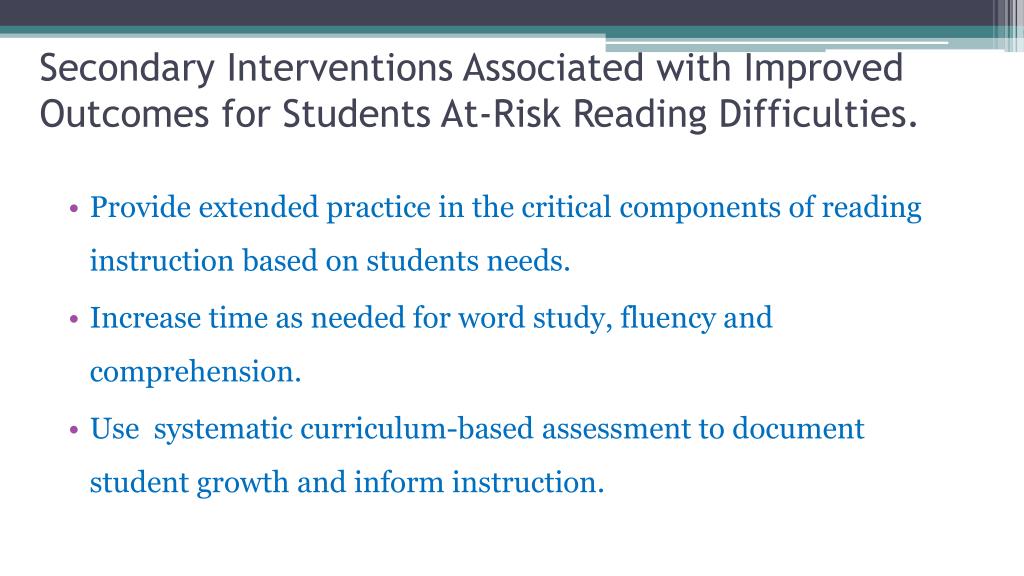 Secondary Interventions Associated with Improved Outcomes for Students At-Risk Reading Difficulties.

• Provide extended practice in the critical components of reading instruction based on students needs.

• Increase time as needed for word study, fluency and comprehension.

• Use systematic curriculum-based assessment to document student growth and inform instruction.